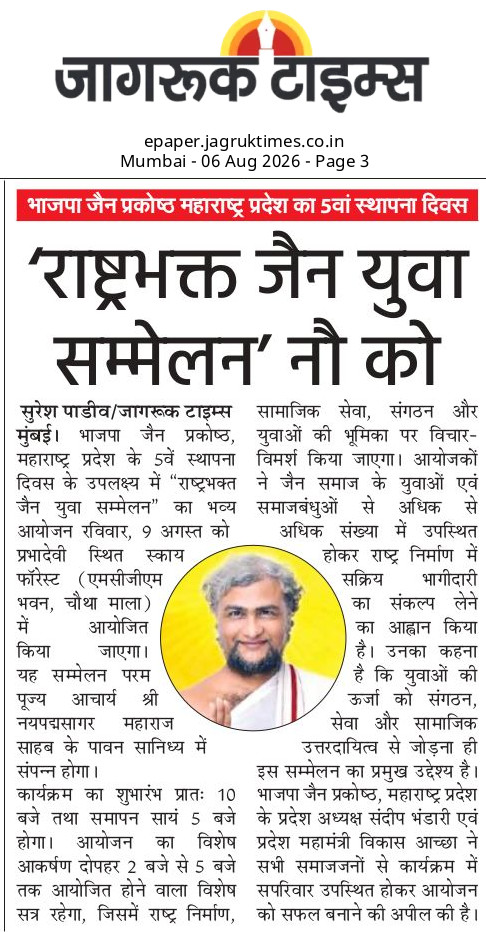 जागरूक टाइम्स

epaper.jagruktimes.co.in
Mumbai - 06 Aug 2026 - Page 3

भाजपा जैन प्रकोष्ठ महाराष्ट्र प्रदेश का 5वां स्थापना दिवस

'राष्ट्रभक्त जैन युवा सम्मेलन' नौ को

सुरेश पाडीव/जागरूक टाइम्स मुंबई। भाजपा जैन प्रकोष्ठ, महाराष्ट्र प्रदेश के 5वें स्थापना दिवस के उपलक्ष्य में "राष्ट्रभक्त जैन युवा सम्मेलन" का भव्य आयोजन रविवार, 9 अगस्त को प्रभादेवी स्थित स्काय फॉरेस्ट (एमसीजीएम भवन, चौथा माला) में आयोजित किया जाएगा। यह सम्मेलन परम पूज्य आचार्य श्री नयपद्मसागर महाराज साहब के पावन सानिध्य में संपन्न होगा।

कार्यक्रम का शुभारंभ प्रातः 10 बजे तथा समापन सायं 5 बजे होगा। आयोजन का विशेष आकर्षण दोपहर 2 बजे से 5 बजे तक आयोजित होने वाला विशेष सत्र रहेगा, जिसमें राष्ट्र निर्माण, सामाजिक सेवा, संगठन और युवाओं की भूमिका पर विचार-विमर्श किया जाएगा। आयोजकों ने जैन समाज के युवाओं एवं समाजबंधुओं से अधिक से अधिक संख्या में उपस्थित होकर राष्ट्र निर्माण में सक्रिय भागीदारी का संकल्प लेने का आह्वान किया है। उनका कहना है कि युवाओं की ऊर्जा को संगठन, सेवा और सामाजिक उत्तरदायित्व से जोड़ना ही इस सम्मेलन का प्रमुख उद्देश्य है। भाजपा जैन प्रकोष्ठ, महाराष्ट्र प्रदेश के प्रदेश अध्यक्ष संदीप भंडारी एवं प्रदेश महामंत्री विकास आच्छा ने सभी समाजजनों से कार्यक्रम में सपरिवार उपस्थित होकर आयोजन को सफल बनाने की अपील की है।